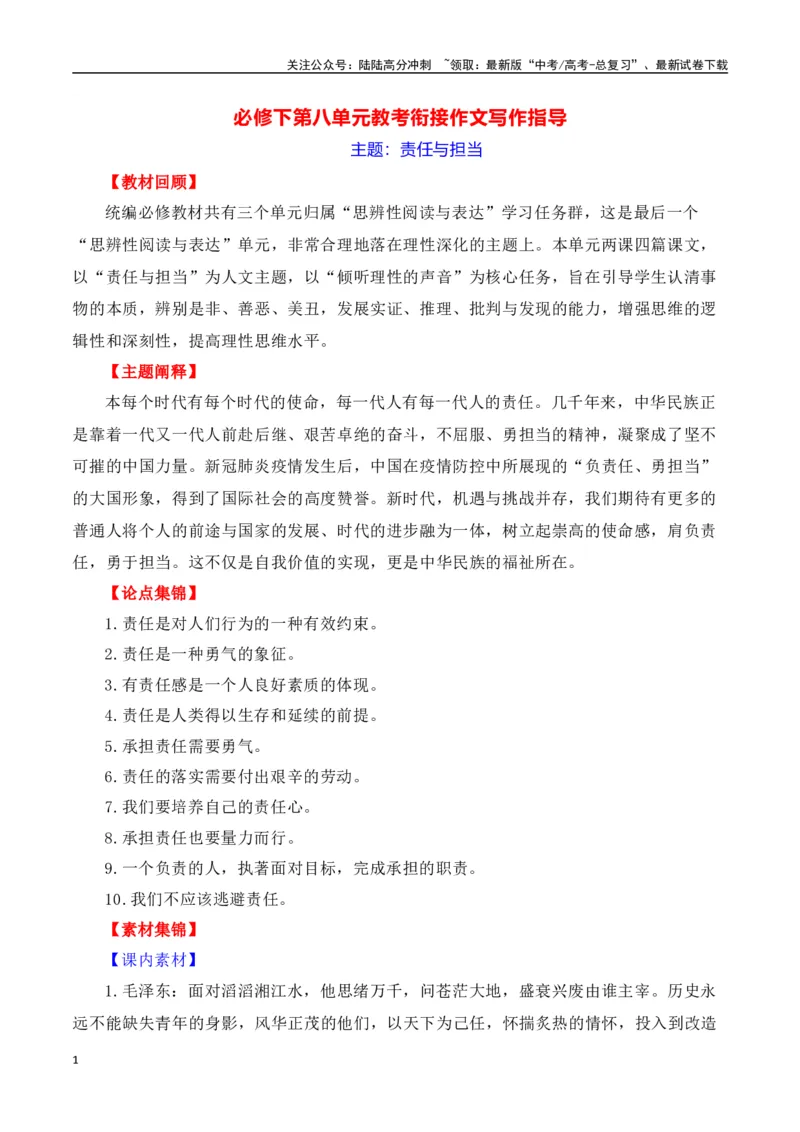 关注公众号：陆陆高分冲刺 ~领取：最新版“中考/高考-总复习”、最新试卷下载

必修下第八单元教考衔接作文写作指导

主题：责任与担当

【教材回顾】

统编必修教材共有三个单元归属“思辨性阅读与表达”学习任务群，这是最后一个“思辨性阅读与表达”单元，非常合理地落在理性深化的主题上。本单元两课四篇课文，以“责任与担当”为人文主题，以“倾听理性的声音”为核心任务，旨在引导学生认清事物的本质，辨别是非、善恶、美丑，发展实证、推理、批判与发现的能力，增强思维的逻辑性和深刻性，提高理性思维水平。

【主题阐释】

本每个时代有每个时代的使命，每一代人有每一代人的责任。几千年来，中华民族正是靠着一代又一代人前赴后继、艰苦卓绝的奋斗，不屈服、勇担当的精神，凝聚成了坚不可摧的中国力量。新冠肺炎疫情发生后，中国在疫情防控中所展现的“负责任、勇担当”的大国形象，得到了国际社会的高度赞誉。新时代，机遇与挑战并存，我们期待有更多的普通人将个人的前途与国家的发展、时代的进步融为一体，树立起崇高的使命感，肩负责任，勇于担当。这不仅是自我价值的实现，更是中华民族的福祉所在。

【论点集锦】

1.责任是对人们行为的一种有效约束。

2.责任是一种勇气的象征。

3.有责任感是一个人良好素质的体现。

4.责任是人类得以生存和延续的前提。

5.承担责任需要勇气。

6.责任的落实需要付出艰辛的劳动。

7.我们要培养自己的责任心。

8.承担责任也要量力而行。

9.一个负责的人，执著面对目标，完成承担的职责。

10.我们不应该逃避责任。

【素材集锦】

【课内素材】

1.毛泽东：面对滔滔湘江水，他思绪万千，问苍茫大地，盛衰兴废由谁主宰。历史永远不能缺失青年的身影，风华正茂的他们，以天下为己任，怀揣炙热的情怀，投入到改造

1